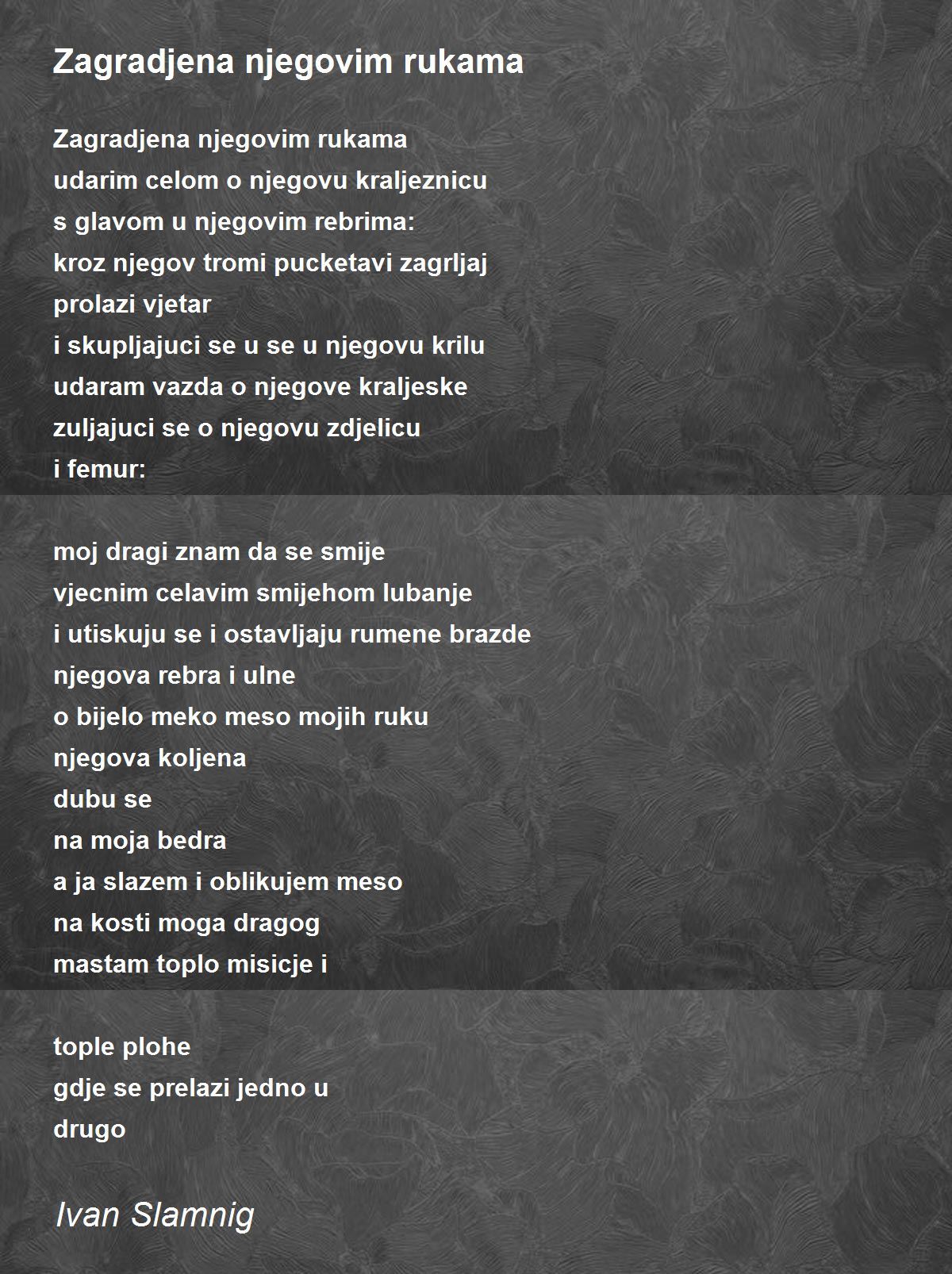 Zagradjena njegovim rukama

Zagradjena njegovim rukama
udarim celom o njegovu kraljeznicu
s glavom u njegovim rebrima:
kroz njegov tromi pucketavi zagrljaj
prolazi vjetar
i skupljajuci se u se u njegovu krilu
udaram vazda o njegove kraljeske
zuljajuci se o njegovu zdjelicu
i femur:

moj dragi znam da se smije
vjecnim celavim smijehom lubanje
i utiskuju se i ostavljaju rumene brazde
njegova rebra i ulne
o bijelo meko meso mojih ruku
njegova koljena
dubu se
na moja bedra
a ja slazem i oblikujem meso
na kosti moga dragog
mastam toplo misicje i

tople plohe
gdje se prelazi jedno u
drugo

Ivan Slamnig